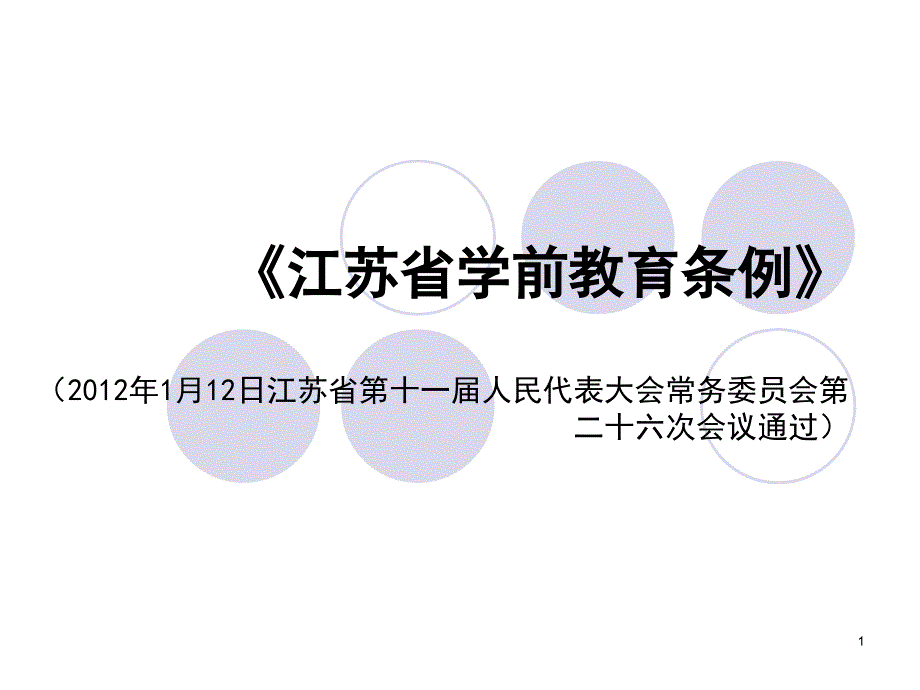 《江苏省学前教育条例》

（2012年1月12日江苏省第十一届人民代表大会常务委员会第二十六次会议通过）

1